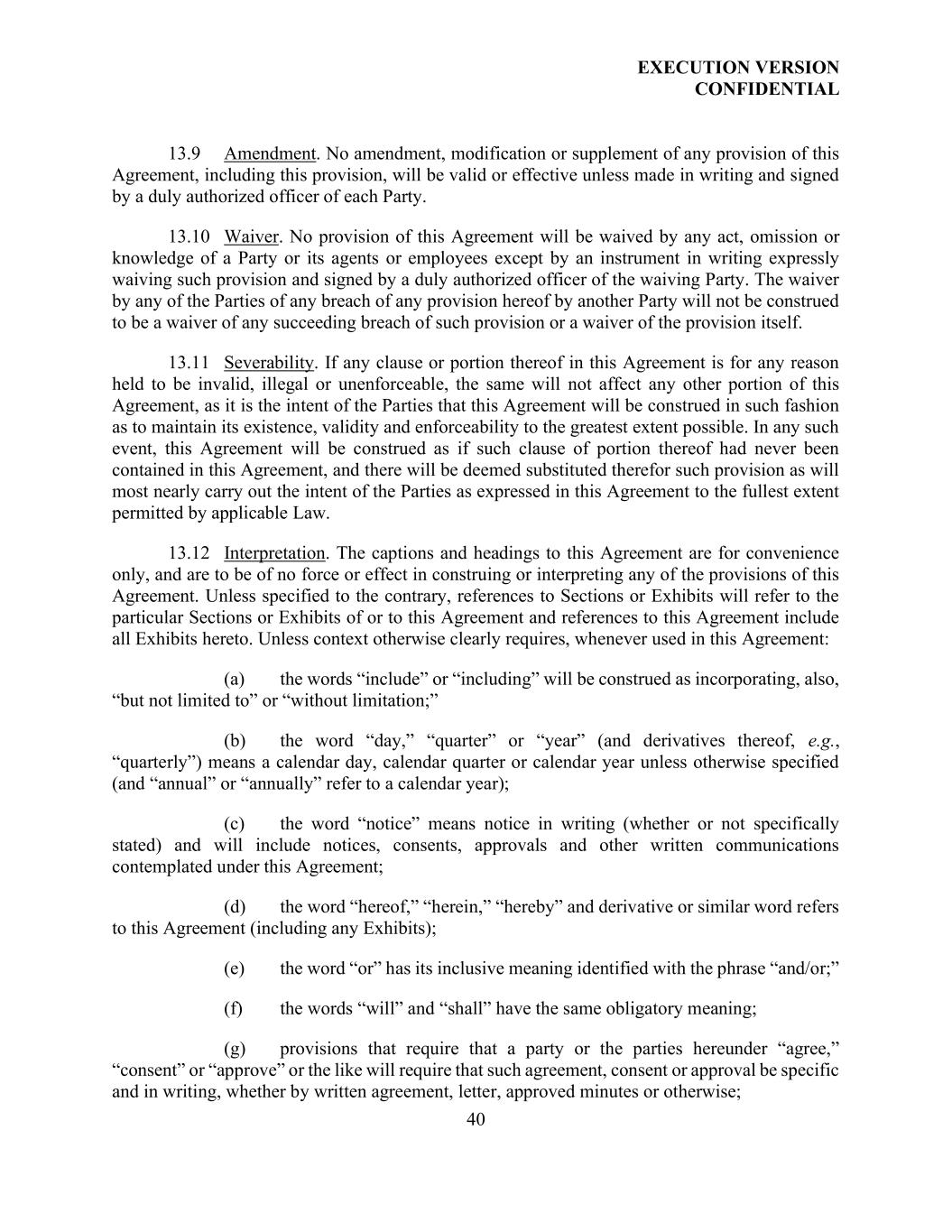 EXECUTION VERSION
CONFIDENTIAL

13.9 Amendment. No amendment, modification or supplement of any provision of this Agreement, including this provision, will be valid or effective unless made in writing and signed by a duly authorized officer of each Party.

13.10 Waiver. No provision of this Agreement will be waived by any act, omission or knowledge of a Party or its agents or employees except by an instrument in writing expressly waiving such provision and signed by a duly authorized officer of the waiving Party. The waiver by any of the Parties of any breach of any provision hereof by another Party will not be construed to be a waiver of any succeeding breach of such provision or a waiver of the provision itself.

13.11 Severability. If any clause or portion thereof in this Agreement is for any reason held to be invalid, illegal or unenforceable, the same will not affect any other portion of this Agreement, as it is the intent of the Parties that this Agreement will be construed in such fashion as to maintain its existence, validity and enforceability to the greatest extent possible. In any such event, this Agreement will be construed as if such clause of portion thereof had never been contained in this Agreement, and there will be deemed substituted therefor such provision as will most nearly carry out the intent of the Parties as expressed in this Agreement to the fullest extent permitted by applicable Law.

13.12 Interpretation. The captions and headings to this Agreement are for convenience only, and are to be of no force or effect in construing or interpreting any of the provisions of this Agreement. Unless specified to the contrary, references to Sections or Exhibits will refer to the particular Sections or Exhibits of or to this Agreement and references to this Agreement include all Exhibits hereto. Unless context otherwise clearly requires, whenever used in this Agreement:

(a) the words “include” or “including” will be construed as incorporating, also, “but not limited to” or “without limitation;”

(b) the word “day,” “quarter” or “year” (and derivatives thereof, e.g., “quarterly”) means a calendar day, calendar quarter or calendar year unless otherwise specified (and “annual” or “annually” refer to a calendar year);

(c) the word “notice” means notice in writing (whether or not specifically stated) and will include notices, consents, approvals and other written communications contemplated under this Agreement;

(d) the word “hereof,” “herein,” “hereby” and derivative or similar word refers to this Agreement (including any Exhibits);

(e) the word “or” has its inclusive meaning identified with the phrase “and/or;”

(f) the words “will” and “shall” have the same obligatory meaning;

(g) provisions that require that a party or the parties hereunder “agree,” “consent” or “approve” or the like will require that such agreement, consent or approval be specific and in writing, whether by written agreement, letter, approved minutes or otherwise;

40